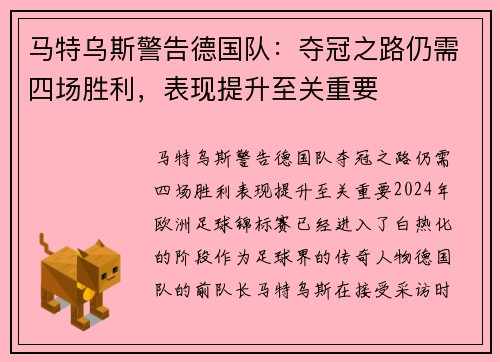 马特乌斯警告德国队：夺冠之路仍需四场胜利，表现提升至关重要

马特乌斯警告德国队夺冠之路仍需四场胜利表现提升至关重要2024年欧洲足球锦标赛已经进入了白热化的阶段作为足球界的传奇人物德国队的前队长马特乌斯在接受采访时